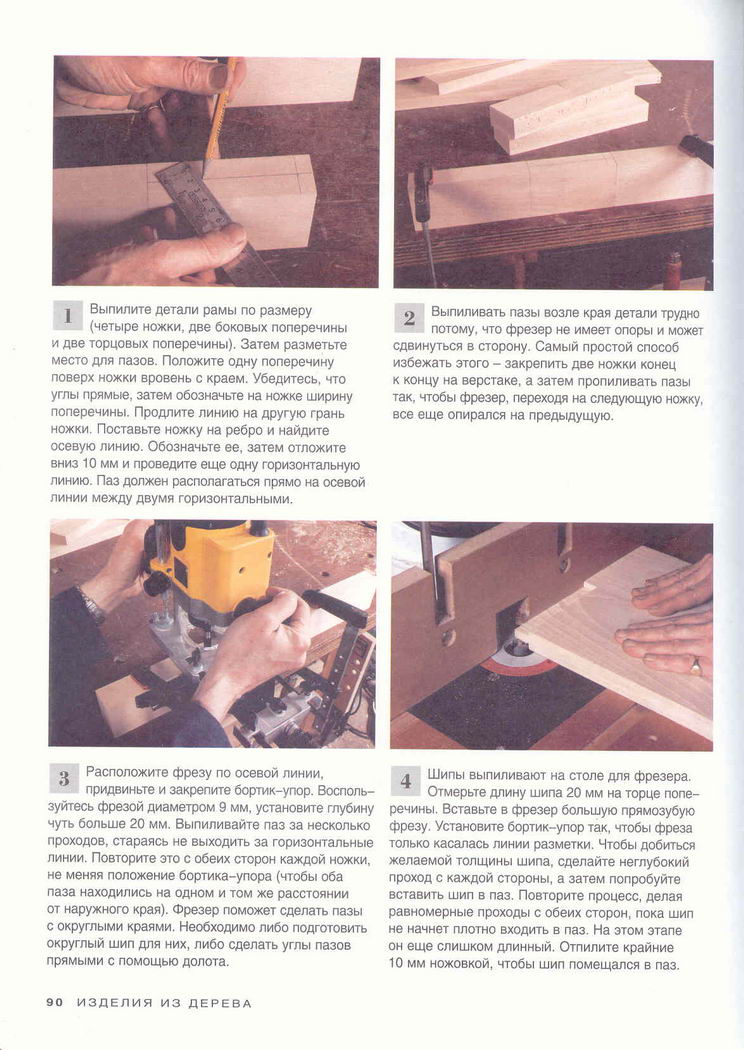 1 Выпилите детали рамы по размеру (четыре ножки, две боковых поперечины и две торцовых поперечины). Затем разметьте место для пазов. Положите одну поперечину поверх ножки вровень с краем. Убедитесь, что углы прямые, затем обозначьте на ножке ширину поперечины. Продлите линию на другую грань ножки. Поставьте ножку на ребро и найдите осевую линию. Обозначьте ее, затем отложите вниз 10 мм и проведите еще одну горизонтальную линию. Паз должен располагаться прямо на осевой линии между двумя горизонтальными.

2 Выпиливать пазы возле края детали трудно потому, что фрезер не имеет опоры и может сдвинуться в сторону. Самый простой способ избежать этого – закрепить две ножки конец к концу на верстаке, а затем пропиливать пазы так, чтобы фрезер, переходя на следующую ножку, все еще опирался на предыдущую.

3 Расположите фрезу по осевой линии, придвиньте и закрепите бортик–упор. Воспользуйтесь фрезой диаметром 9 мм, установите глубину чуть больше 20 мм. Выпиливайте паз за несколько проходов, стараясь не выходить за горизонтальные линии. Повторите это с обеих сторон каждой ножки, не меняя положение бортика–упора (чтобы оба паза находились на одном и том же расстоянии от наружного края). Фрезер поможет сделать пазы с округлыми краями. Необходимо либо подготовить округлый шип для них, либо сделать углы пазов прямыми с помощью долота.

4 Шипы выпиливают на столе для фрезера. Отмерьте длину шипа 20 мм на торце поперечины. Вставьте в фрезер большую прямозубую фрезу. Установите бортик–упор так, чтобы фреза только касалась линии разметки. Чтобы добиться желаемой толщины шипа, сделайте неглубокий проход с каждой стороны, а затем попробуйте вставить шип в паз. Повторите процесс, делая равномерные проходы с обеих сторон, пока шип не начнет плотно входить в паз. На этом этапе он еще слишком длинный. Отпилите крайние 10 мм ножовкой, чтобы шип помещался в паз.

90 ИЗДЕЛИЯ ИЗ ДЕРЕВА